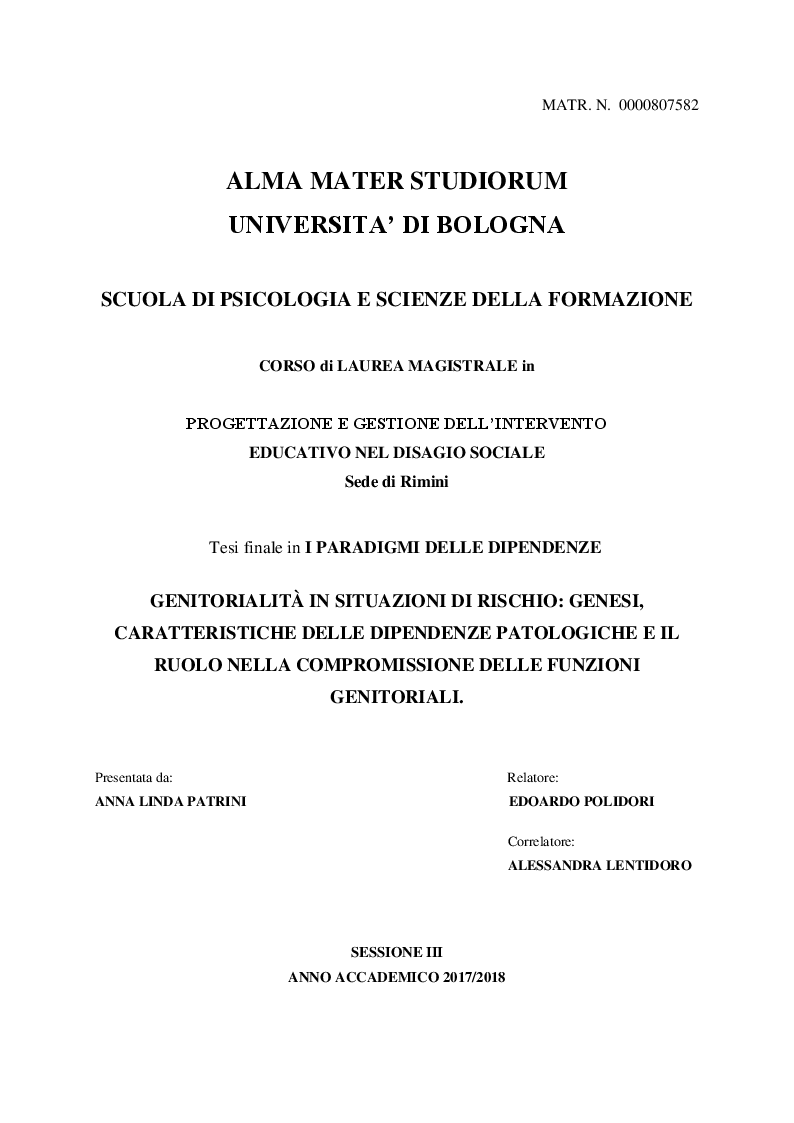 MATR. N. 0000807582

ALMA MATER STUDIORUM
UNIVERSITA' DI BOLOGNA

SCUOLA DI PSICOLOGIA E SCIENZE DELLA FORMAZIONE

CORSO di LAUREA MAGISTRALE in

PROGETTAZIONE E GESTIONE DELL'INTERVENTO
EDUCATIVO NEL DISAGIO SOCIALE
Sede di Rimini

Tesi finale in I PARADIGMI DELLE DIPENDENZE

GENITORIALITÀ IN SITUAZIONI DI RISCHIO: GENESI, CARATTERISTICHE DELLE DIPENDENZE PATOLOGICHE E IL RUOLO NELLA COMPROMISSIONE DELLE FUNZIONI GENITORIALI.

Presentata da:
ANNA LINDA PATRINI

Relatore:
EDOARDO POLIDORI

Correlatore:
ALESSANDRA LENTIDORO

SESSIONE III
ANNO ACCADEMICO 2017/2018